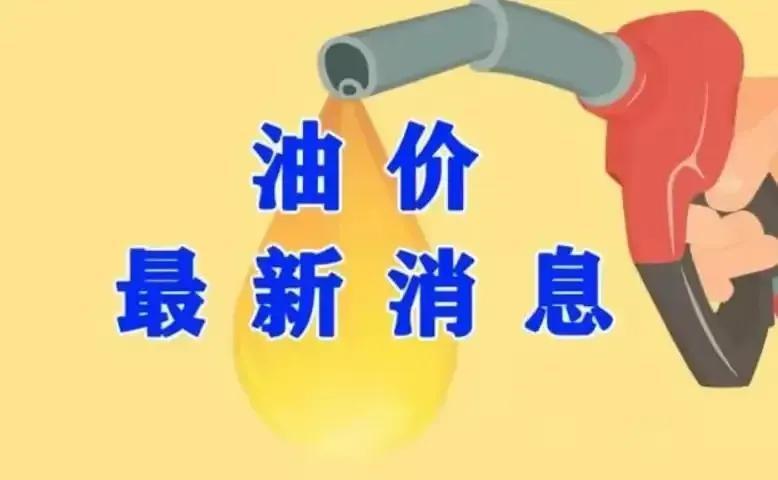 油价
最新消息